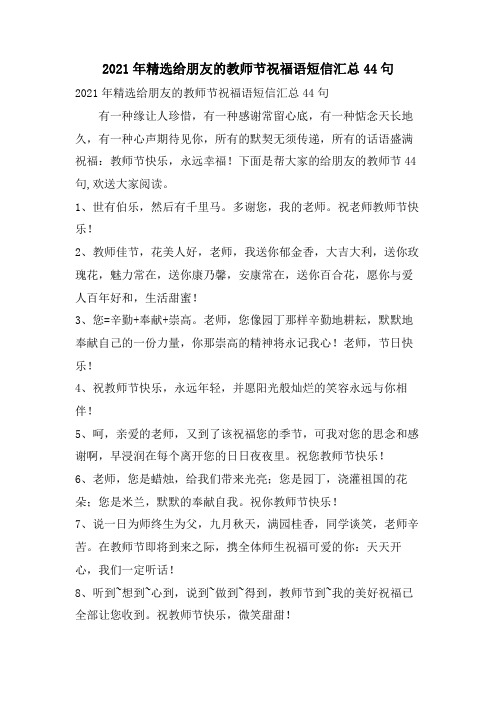 2021年精选给朋友的教师节祝福语短信汇总44句

2021年精选给朋友的教师节祝福语短信汇总44句

有一种缘让人珍惜，有一种感谢常留心底，有一种惦念天长地久，有一种心声期待见你，所有的默契无须传递，所有的话语盛满祝福：教师节快乐，永远幸福！下面是帮大家的给朋友的教师节44句,欢送大家阅读。

1、世有伯乐，然后有千里马。多谢您，我的老师。祝老师教师节快乐！

2、教师佳节，花美人好，老师，我送你郁金香，大吉大利，送你玫瑰花，魅力常在，送你康乃馨，安康常在，送你百合花，愿你与爱人百年好和，生活甜蜜！

3、您=辛勤+奉献+崇高。老师，您像园丁那样辛勤地耕耘，默默地奉献自己的一份力量，你那崇高的精神将永记我心！老师，节日快乐！

4、祝教师节快乐，永远年轻，并愿阳光般灿烂的笑容永远与你相伴！

5、呵，亲爱的老师，又到了该祝福您的季节，可我对您的思念和感谢啊，早浸润在每个离开您的日日夜夜里。祝您教师节快乐！

6、老师，您是蜡烛，给我们带来光亮；您是园丁，浇灌祖国的花朵；您是米兰，默默的奉献自我。祝你教师节快乐！

7、说一日为师终生为父，九月秋天，满园桂香，同学谈笑，老师辛苦。在教师节即将到来之际，携全体师生祝福可爱的你：天天开心，我们一定听话！

8、听到~想到~心到，说到~做到~得到，教师节到~我的美好祝福已全部让您收到。祝教师节快乐，微笑甜甜！